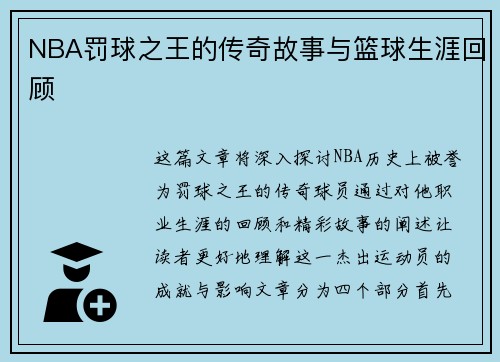 NBA罚球之王的传奇故事与篮球生涯回顾

这篇文章将深入探讨NBA历史上被誉为罚球之王的传奇球员通过对他职业生涯的回顾和精彩故事的阐述让读者更好地理解这一杰出运动员的成就与影响文章分为四个部分首先